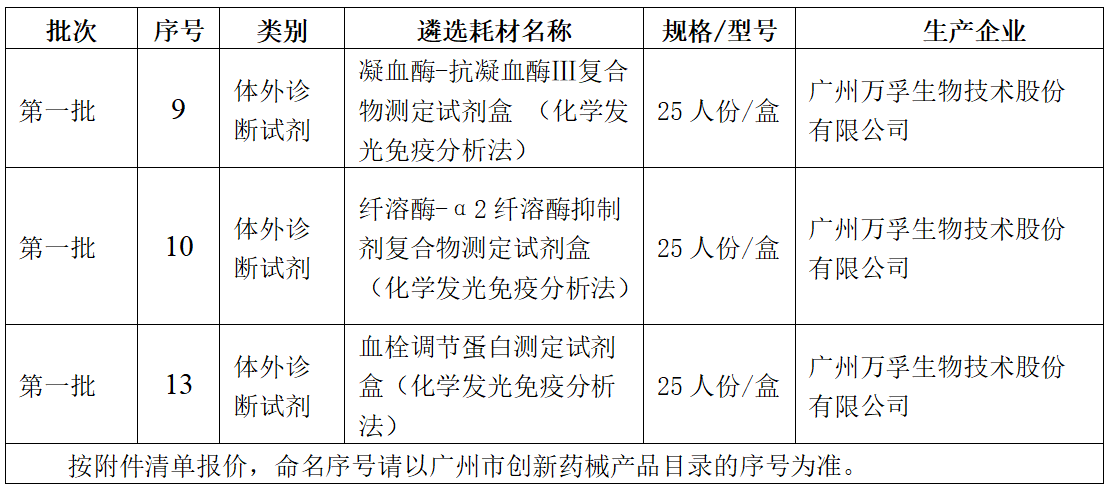 | 批次 | 序号 | 类别 | 遴选耗材名称 | 规格/型号 | 生产企业 |
|---|---|---|---|---|---|
| 第一批 | 9 | 体外诊断试剂 | 凝血酶-抗凝血酶III复合物测定试剂盒 （化学发光免疫分析法） | 25 人份/盒 | 广州万孚生物技术股份有限公司 |
| 第一批 | 10 | 体外诊断试剂 | 纤溶酶-α2 纤溶酶抑制剂复合物测定试剂盒（化学发光免疫分析法） | 25 人份/盒 | 广州万孚生物技术股份有限公司 |
| 第一批 | 13 | 体外诊断试剂 | 血栓调节蛋白测定试剂盒（化学发光免疫分析法） | 25 人份/盒 | 广州万孚生物技术股份有限公司 |

按附件清单报价，命名序号请以广州市创新药械产品目录的序号为准。